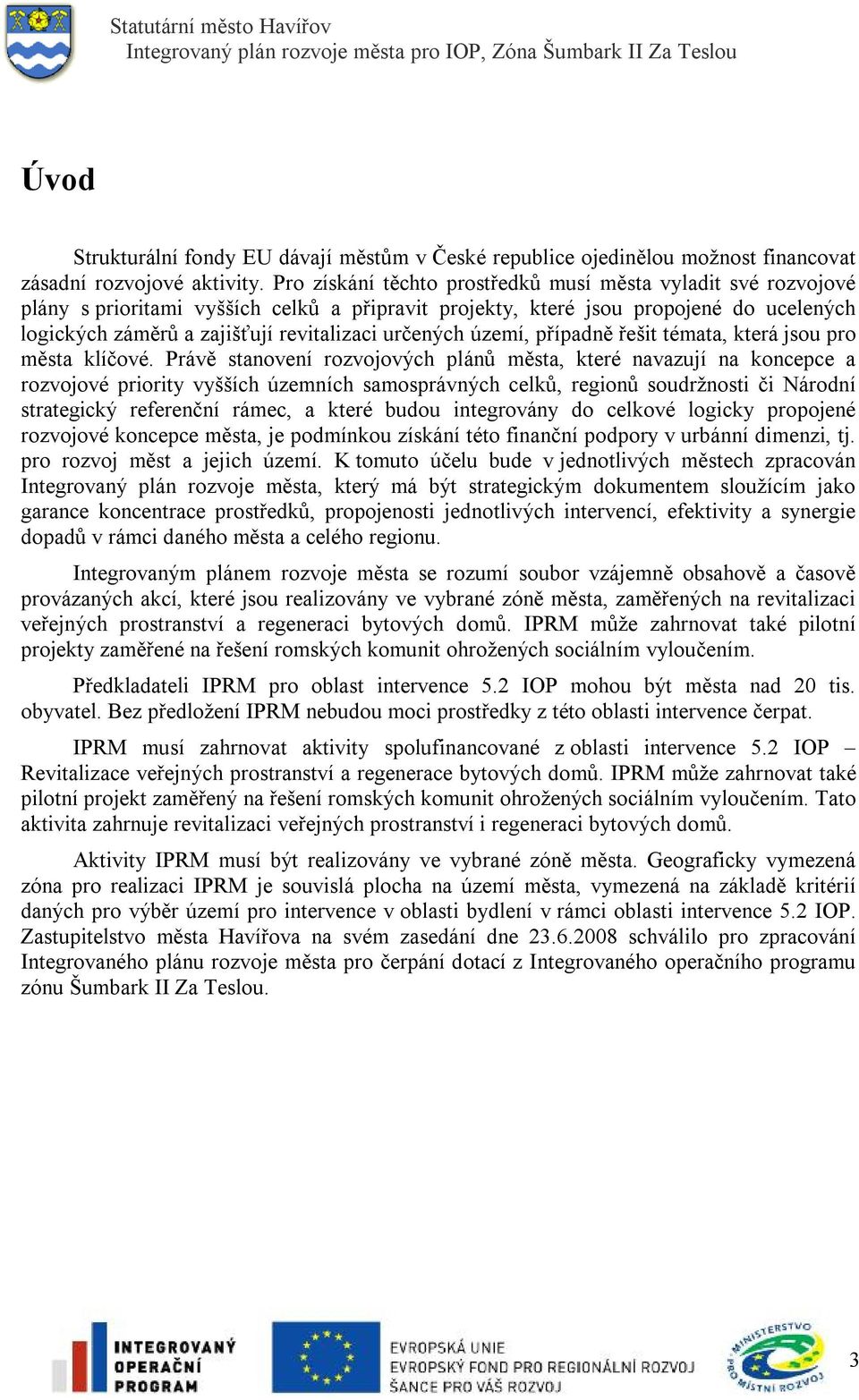 Statutární město Havířov
Integrovaný plán rozvoje města pro IOP, Zóna Šumbark II Za Teslou

Úvod

Strukturální fondy EU dávají městům v České republice ojedinělou možnost financovat zásadní rozvojové aktivity. Pro získání těchto prostředků musí města vyladit své rozvojové plány s prioritami vyšších celků a připravit projekty, které jsou propojené do ucelených logických záměrů a zajišťují revitalizaci určených území, případně řešit témata, která jsou pro města klíčové. Právě stanovení rozvojových plánů města, které navazují na koncepce a rozvojové priority vyšších územních samosprávných celků, regionů soudržnosti či Národní strategický referenční rámec, a které budou integrovány do celkové logicky propojené rozvojové koncepce města, je podmínkou získání této finanční podpory v urbánní dimenzi, tj. pro rozvoj měst a jejich území. K tomuto účelu bude v jednotlivých městech zpracován Integrovaný plán rozvoje města, který má být strategickým dokumentem sloužícím jako garance koncentrace prostředků, propojenosti jednotlivých intervencí, efektivity a synergie dopadů v rámci daného města a celého regionu.

Integrovaným plánem rozvoje města se rozumí soubor vzájemně obsahově a časově provázaných akcí, které jsou realizovány ve vybrané zóně města, zaměřených na revitalizaci veřejných prostranství a regeneraci bytových domů. IPRM může zahrnovat také pilotní projekty zaměřené na řešení romských komunit ohrožených sociálním vyloučením.

Předkladateli IPRM pro oblast intervence 5.2 IOP mohou být města nad 20 tis. obyvatel. Bez předložení IPRM nebudou moci prostředky z této oblasti intervence čerpat.

IPRM musí zahrnovat aktivity spolufinancované z oblasti intervence 5.2 IOP – Revitalizace veřejných prostranství a regenerace bytových domů. IPRM může zahrnovat také pilotní projekt zaměřený na řešení romských komunit ohrožených sociálním vyloučením. Tato aktivita zahrnuje revitalizaci veřejných prostranství i regeneraci bytových domů.

Aktivity IPRM musí být realizovány ve vybrané zóně města. Geograficky vymezená zóna pro realizaci IPRM je souvislá plocha na území města, vymezená na základě kritérií daných pro výběr území pro intervence v oblasti bydlení v rámci oblasti intervence 5.2 IOP. Zastupitelstvo města Havířova na svém zasedání dne 23.6.2008 schválilo pro zpracování Integrovaného plánu rozvoje města pro čerpání dotací z Integrovaného operačního programu zónu Šumbark II Za Teslou.

INTEGROVANÝ OPERAČNÍ PROGRAM

EVROPSKÁ UNIE
EVROPSKÝ FOND PRO REGIONÁLNÍ ROZVOJ
ŠANCE PRO VÁŠ ROZVOJ

MINISTERSTVO PRO MÍSTNÍ ROZVOJ

3